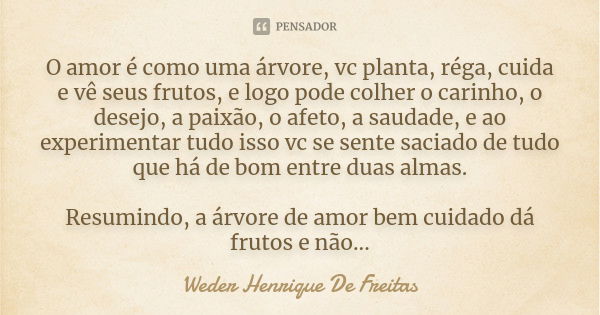 PENSADOR

O amor é como uma árvore, vc planta, réga, cuida e vê seus frutos, e logo pode colher o carinho, o desejo, a paixão, o afeto, a saudade, e ao experimentar tudo isso vc se sente saciado de tudo que há de bom entre duas almas.

Resumindo, a árvore de amor bem cuidado dá frutos e não...

Weder Henrique De Freitas